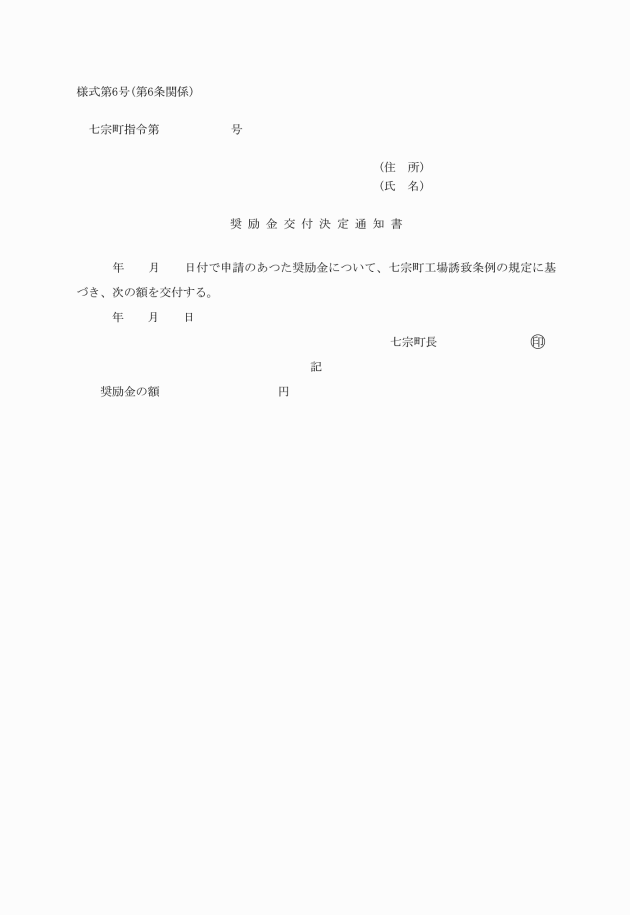 様式第6号(第6条関係)

七宗町指令第　　　　　　号

(住　所)
(氏　名)

奨励金交付決定通知書

年　　月　　日付で申請のあった奨励金について、七宗町工場誘致条例の規定に基づき、次の額を交付する。

年　　月　　日

七宗町長　　　　　　　印

記

奨励金の額　　　　　　　　円